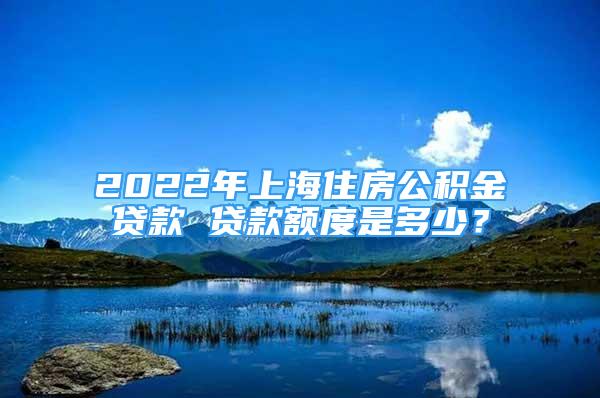 2022年上海住房公积金贷款 贷款额度是多少？